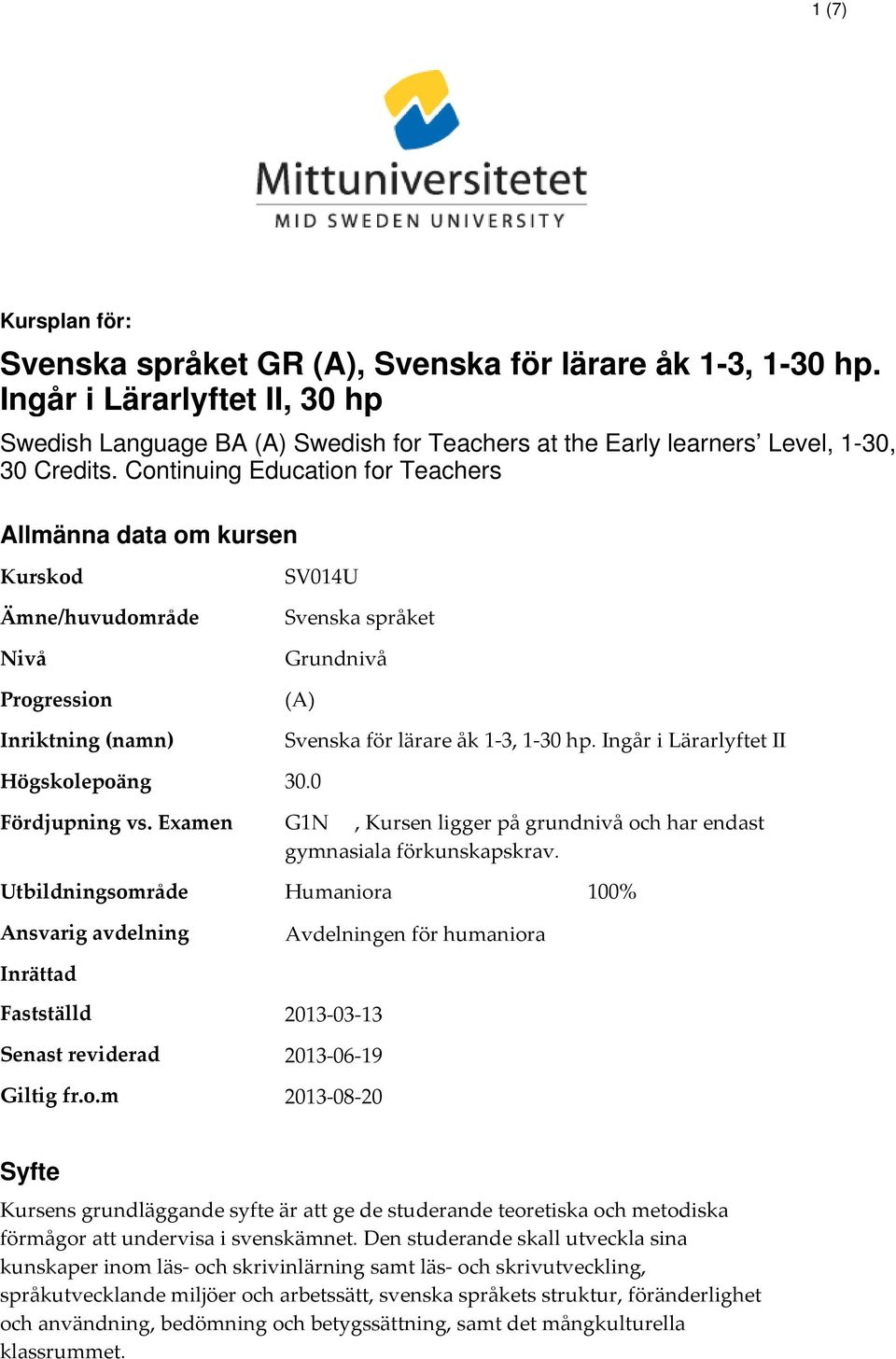 1 (7)

Mittuniversitetet
MID SWEDEN UNIVERSITY

Kursplan för:

Svenska språket GR (A), Svenska för lärare åk 1-3, 1-30 hp. Ingår i Lärarlyftet II, 30 hp

Swedish Language BA (A) Swedish for Teachers at the Early learners' Level, 1-30, 30 Credits. Continuing Education for Teachers

Allmänna data om kursen

| | | |
|---|---|---|
| Kurskod | SV014U | |
| Ämne/huvudområde | Svenska språket | |
| Nivå | Grundnivå | |
| Progression | (A) | |
| Inriktning (namn) | Svenska för lärare åk 1-3, 1-30 hp. Ingår i Lärarlyftet II | |
| Högskolepoäng | 30.0 | |
| Fördjupning vs. Examen | G1N , Kursen ligger på grundnivå och har endast gymnasiala förkunskapskrav. | |
| Utbildningsområde | Humaniora | 100% |
| Ansvarig avdelning | Avdelningen för humaniora | |
| Inrättad | | |
| Fastställd | 2013-03-13 | |
| Senast reviderad | 2013-06-19 | |
| Giltig fr.o.m | 2013-08-20 | |

Syfte

Kursens grundläggande syfte är att ge de studerande teoretiska och metodiska förmågor att undervisa i svenskämnet. Den studerande skall utveckla sina kunskaper inom läs- och skrivinlärning samt läs- och skrivutveckling, språkutvecklande miljöer och arbetssätt, svenska språkets struktur, föränderlighet och användning, bedömning och betygssättning, samt det mångkulturella klassrummet.